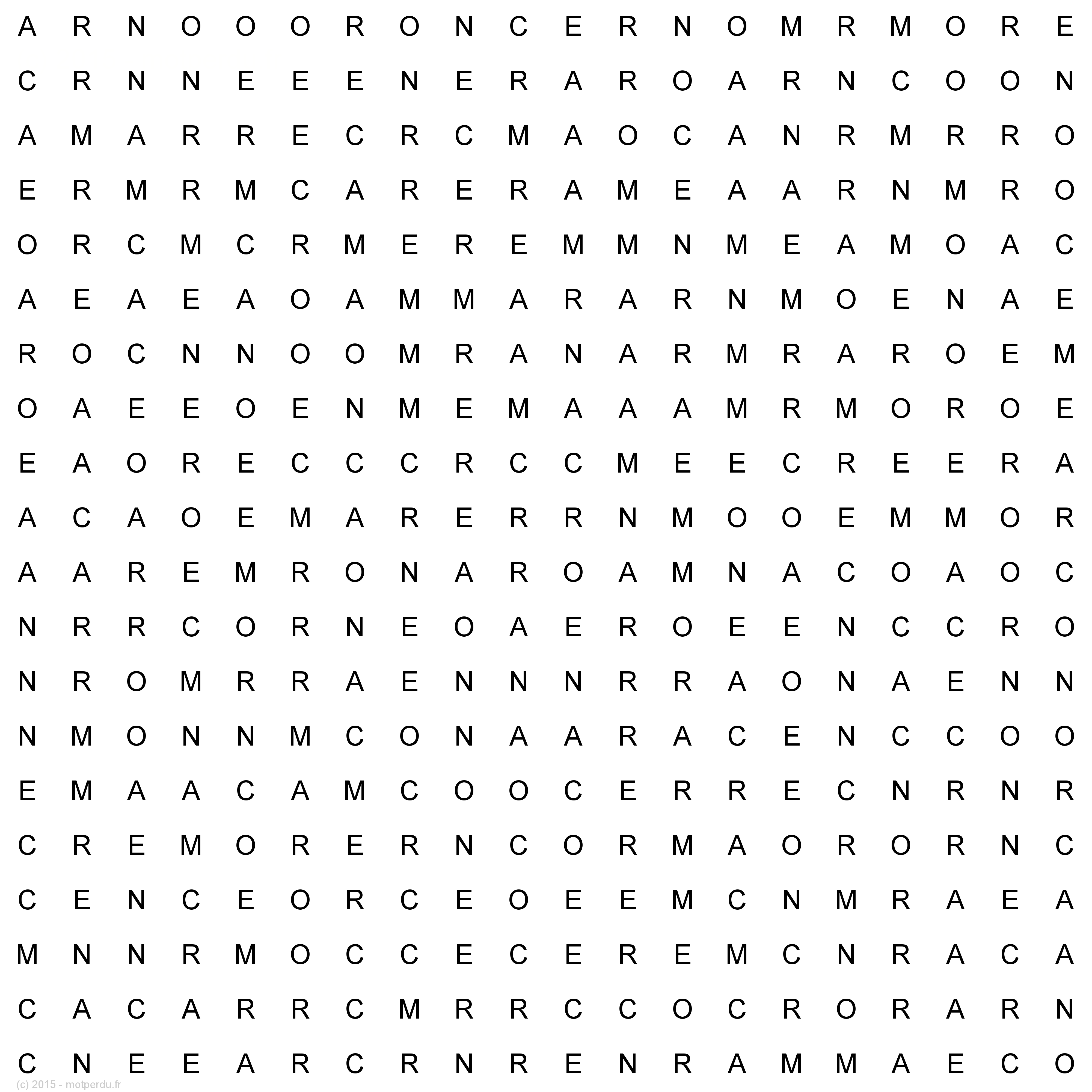 A R N O O O R O N C E R N O M R M O R E

C R N N E E E N E R A R O A R N C O O N

A M A R R E C R C M A O C A N R M R R O

E R M R M C A R E R A M E A A R N M R O

O R C M C R M E R E M M N M E A M O A C

A E A E A O A M M A R A R N M O E N A E

R O C N N O O M R A N A R M R A R O E M

O A E E O E N M E M A A A M R M O R O E

E A O R E C C C R C C M E E C R E E R A

A C A O E M A R E R R N M O O E M M O R

A A R E M R O N A R O A M N A C O A O C

N R R C O R N E O A E R O E E N C C R O

N R O M R R A E N N N R R A O N A E N N

N M O N N M C O N A A R A C E N C C O O

E M A A C A M C O O C E R R E C N R N R

C R E M O R E R N C O R M A O R O R N C

C E N C E O R C E O E E M C N M R A E A

M N N R M O C C E C E R E M C N R A C A

C A C A R R C M R R C C O C R O R A R N

C N E E A R C R N R E N R A M M A E C O

(c) 2015 - motperdu.fr